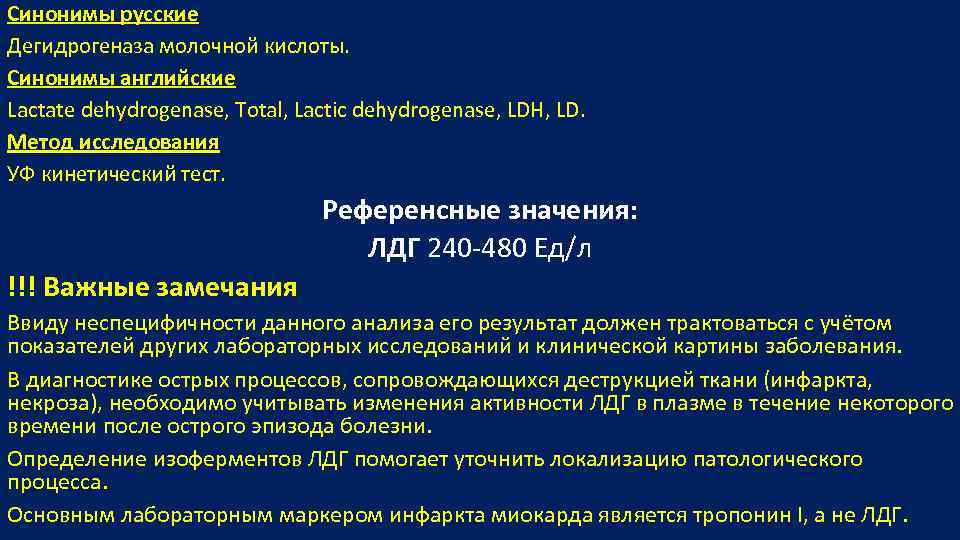 Синонимы русские

Дегидрогеназа молочной кислоты.

Синонимы английские

Lactate dehydrogenase, Total, Lactic dehydrogenase, LDH, LD.

Метод исследования

УФ кинетический тест.

Референсные значения:

ЛДГ 240-480 Ед/л

!!! Важные замечания

Ввиду неспецифичности данного анализа его результат должен трактоваться с учётом показателей других лабораторных исследований и клинической картины заболевания.

В диагностике острых процессов, сопровождающихся деструкцией ткани (инфаркта, некроза), необходимо учитывать изменения активности ЛДГ в плазме в течение некоторого времени после острого эпизода болезни.

Определение изоферментов ЛДГ помогает уточнить локализацию патологического процесса.

Основным лабораторным маркером инфаркта миокарда является тропонин I, а не ЛДГ.